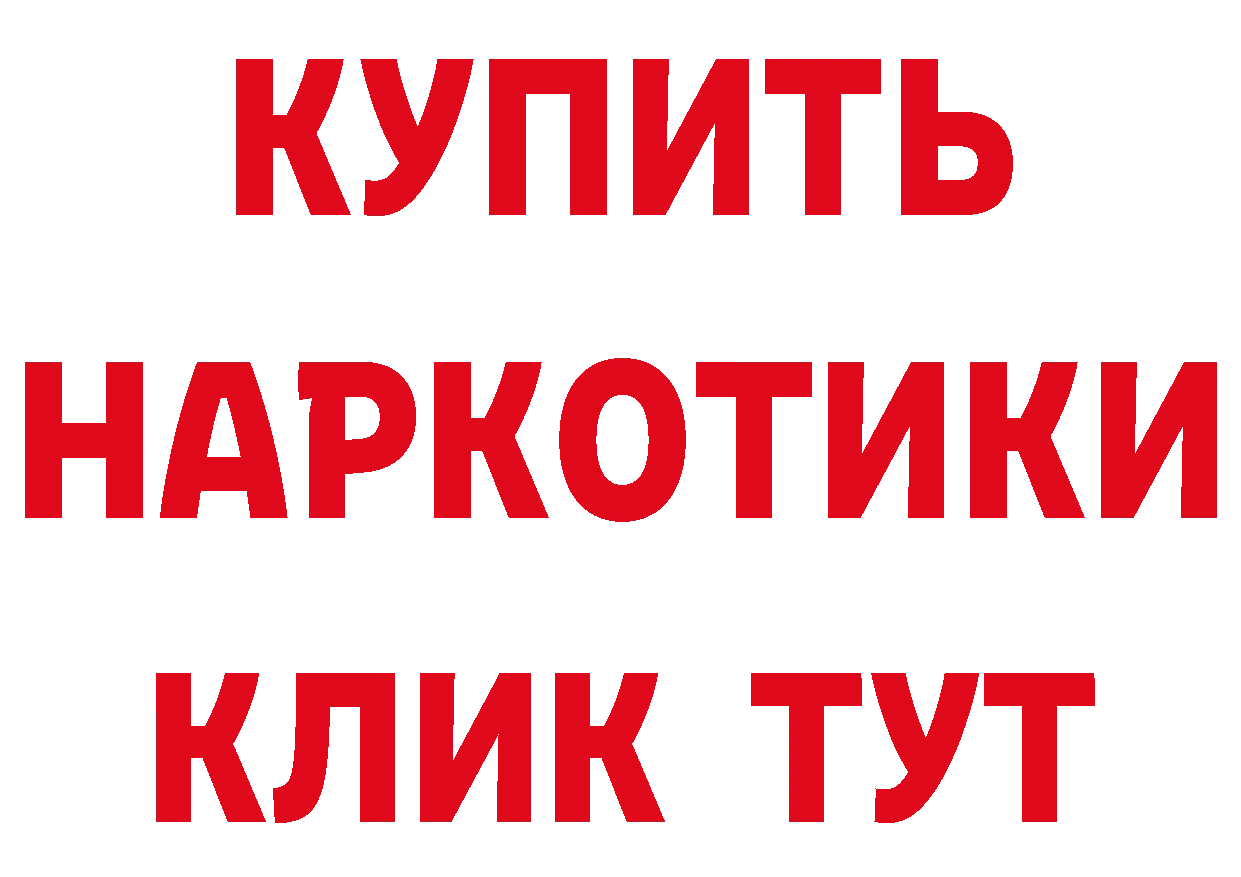 КУПИТЬ
НАРКОТИКИ
КЛИК ТУТ